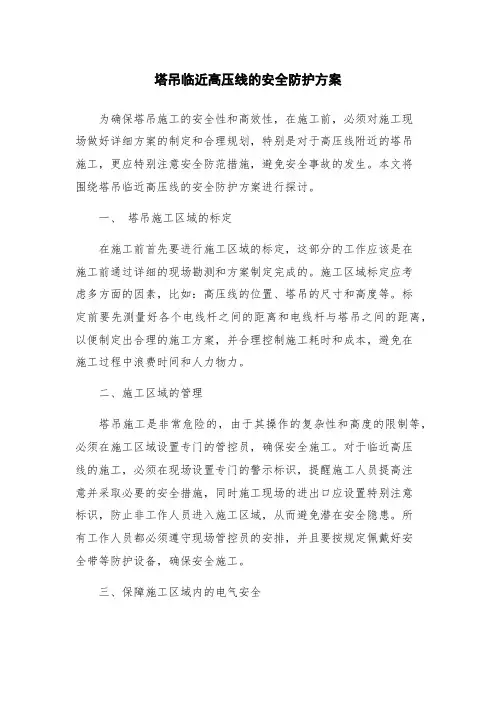 塔吊临近高压线的安全防护方案

为确保塔吊施工的安全性和高效性，在施工前，必须对施工现场做好详细方案的制定和合理规划，特别是对于高压线附近的塔吊施工，更应特别注意安全防范措施，避免安全事故的发生。本文将围绕塔吊临近高压线的安全防护方案进行探讨。

一、 塔吊施工区域的标定

在施工前首先要进行施工区域的标定，这部分的工作应该是在施工前通过详细的现场勘测和方案制定完成的。施工区域标定应考虑多方面的因素，比如：高压线的位置、塔吊的尺寸和高度等。标定前要先测量好各个电线杆之间的距离和电线杆与塔吊之间的距离，以便制定出合理的施工方案，并合理控制施工耗时和成本，避免在施工过程中浪费时间和人力物力。

二、施工区域的管理

塔吊施工是非常危险的，由于其操作的复杂性和高度的限制等，必须在施工区域设置专门的管控员，确保安全施工。对于临近高压线的施工，必须在现场设置专门的警示标识，提醒施工人员提高注意并采取必要的安全措施，同时施工现场的进出口应设置特别注意标识，防止非工作人员进入施工区域，从而避免潜在安全隐患。所有工作人员都必须遵守现场管控员的安排，并且要按规定佩戴好安全带等防护设备，确保安全施工。

三、保障施工区域内的电气安全